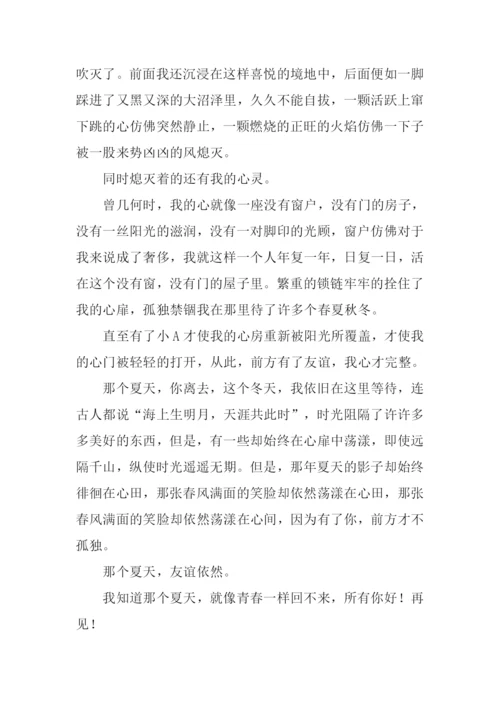 吹灭了。前面我还沉浸在这样喜悦的境地中，后面便如一脚踩进了又黑又深的大沼泽里，久久不能自拔，一颗活跃上窜下跳的心仿佛突然静止，一颗燃烧的正旺的火焰仿佛一下子被一股来势凶凶的风熄灭。

同时熄灭着的还有我的心灵。

曾几何时，我的心就像一座没有窗户，没有门的房子，没有一丝阳光的滋润，没有一对脚印的光顾，窗户仿佛对于我来说成了奢侈，我就这样一个人年复一年，日复一日，活在这个没有窗，没有门的屋子里。繁重的锁链牢牢的拴住了我的心扉，孤独禁锢我在那里待了许多个春夏秋冬。

直至有了小A才使我的心房重新被阳光所覆盖，才使我的心门被轻轻的打开，从此，前方有了友谊，我心才完整。

那个夏天，你离去，这个冬天，我依旧在这里等待，连古人都说“海上生明月，天涯共此时”，时光阻隔了许许多多美好的东西，但是，有一些却始终在心扉中荡漾，即使远隔千山，纵使时光遥遥无期。但是，那年夏天的影子却始终徘徊在心田，那张春风满面的笑脸却依然荡漾在心田，那张春风满面的笑脸却依然荡漾在心间，因为有了你，前方才不孤独。

那个夏天，友谊依然。

我知道那个夏天，就像青春一样回不来，所有你好！再见！